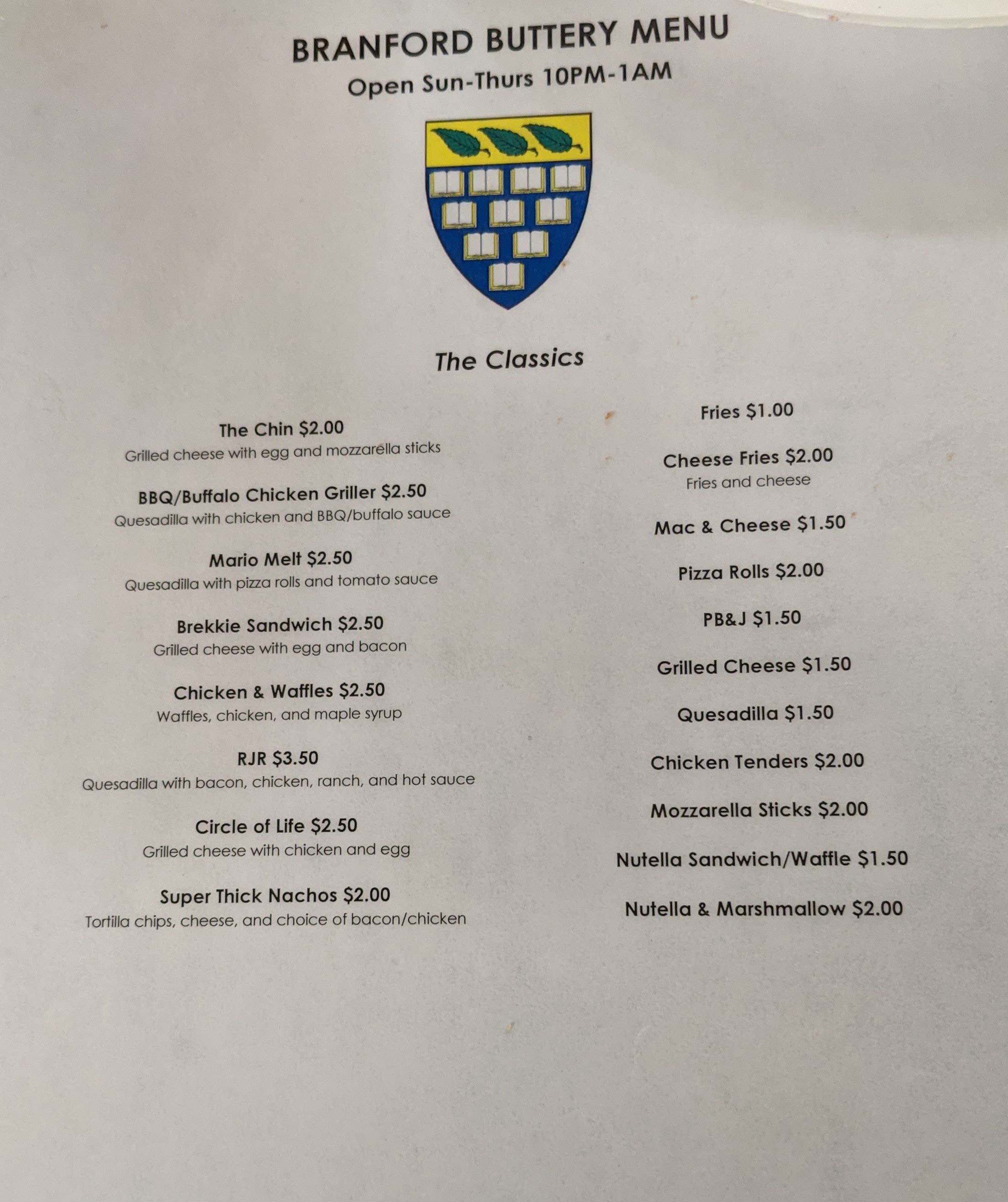 BRANFORD BUTTERY MENU
Open Sun-Thurs 10PM-1AM

The Classics

The Chin $2.00
Grilled cheese with egg and mozzarella sticks

BBQ/Buffalo Chicken Griller $2.50
Quesadilla with chicken and BBQ/buffalo sauce

Mario Melt $2.50
Quesadilla with pizza rolls and tomato sauce

Brekkie Sandwich $2.50
Grilled cheese with egg and bacon

Chicken & Waffles $2.50
Waffles, chicken, and maple syrup

RJR $3.50
Quesadilla with bacon, chicken, ranch, and hot sauce

Circle of Life $2.50
Grilled cheese with chicken and egg

Super Thick Nachos $2.00
Tortilla chips, cheese, and choice of bacon/chicken

Fries $1.00

Cheese Fries $2.00
Fries and cheese

Mac & Cheese $1.50

Pizza Rolls $2.00

PB&J $1.50

Grilled Cheese $1.50

Quesadilla $1.50

Chicken Tenders $2.00

Mozzarella Sticks $2.00

Nutella Sandwich/Waffle $1.50

Nutella & Marshmallow $2.00